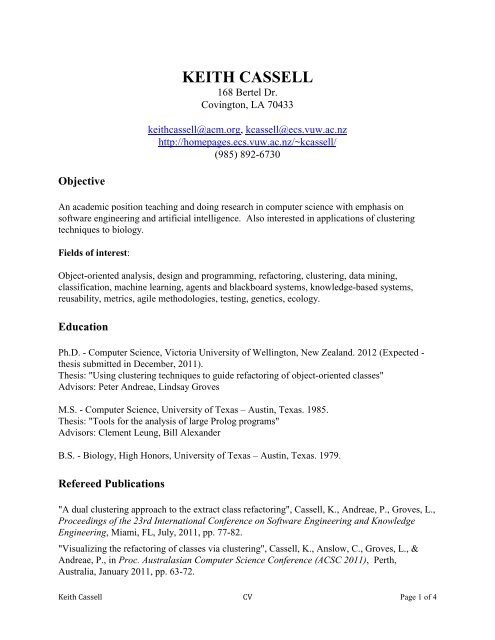 KEITH CASSELL
168 Bertel Dr.
Covington, LA 70433

keithcassell@acm.org, kcassell@ecs.vuw.ac.nz
http://homepages.ecs.vuw.ac.nz/~kcassell/
(985) 892-6730

Objective

An academic position teaching and doing research in computer science with emphasis on software engineering and artificial intelligence. Also interested in applications of clustering techniques to biology.

Fields of interest:

Object-oriented analysis, design and programming, refactoring, clustering, data mining, classification, machine learning, agents and blackboard systems, knowledge-based systems, reusability, metrics, agile methodologies, testing, genetics, ecology.

Education

Ph.D. - Computer Science, Victoria University of Wellington, New Zealand. 2012 (Expected - thesis submitted in December, 2011).
Thesis: "Using clustering techniques to guide refactoring of object-oriented classes"
Advisors: Peter Andreae, Lindsay Groves

M.S. - Computer Science, University of Texas – Austin, Texas. 1985.
Thesis: "Tools for the analysis of large Prolog programs"
Advisors: Clement Leung, Bill Alexander

B.S. - Biology, High Honors, University of Texas – Austin, Texas. 1979.

Refereed Publications

"A dual clustering approach to the extract class refactoring", Cassell, K., Andreae, P., Groves, L., Proceedings of the 23rd International Conference on Software Engineering and Knowledge Engineering, Miami, FL, July, 2011, pp. 77-82.

"Visualizing the refactoring of classes via clustering", Cassell, K., Anslow, C., Groves, L., & Andreae, P., in Proc. Australasian Computer Science Conference (ACSC 2011), Perth, Australia, January 2011, pp. 63-72.

Keith Cassell CV Page 1 of 4